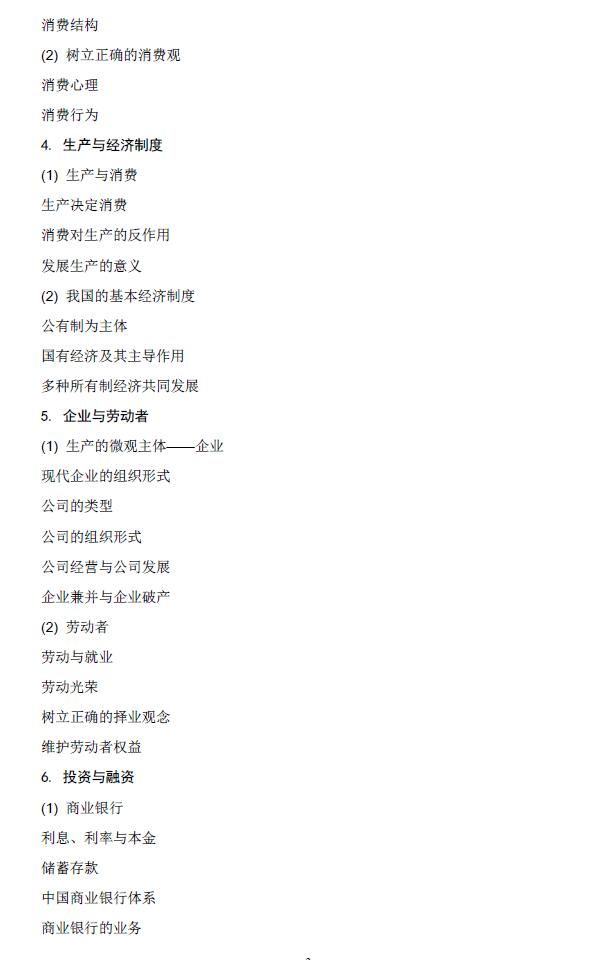 消费结构

(2) 树立正确的消费观

消费心理

消费行为

4. 生产与经济制度

(1) 生产与消费

生产决定消费

消费对生产的反作用

发展生产的意义

(2) 我国的基本经济制度

公有制为主体

国有经济及其主导作用

多种所有制经济共同发展

5. 企业与劳动者

(1) 生产的微观主体——企业

现代企业的组织形式

公司的类型

公司的组织形式

公司经营与公司发展

企业兼并与企业破产

(2) 劳动者

劳动与就业

劳动光荣

树立正确的择业观念

维护劳动者权益

6. 投资与融资

(1) 商业银行

利息、利率与本金

储蓄存款

中国商业银行体系

商业银行的业务